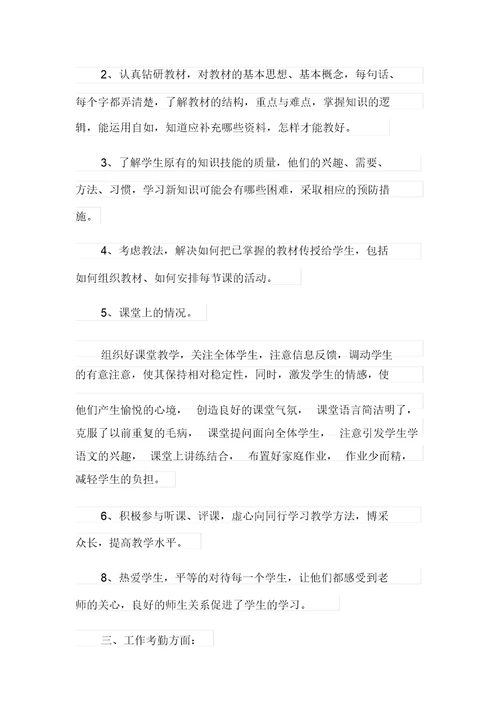 2、认真钻研教材，对教材的基本思想、基本概念，每句话、每个字都弄清楚，了解教材的结构，重点与难点，掌握知识的逻辑，能运用自如，知道应补充哪些资料，怎样才能教好。

3、了解学生原有的知识技能的质量，他们的兴趣、需要、方法、习惯，学习新知识可能会有哪些困难，采取相应的预防措施。

4、考虑教法，解决如何把已掌握的教材传授给学生，包括如何组织教材、如何安排每节课的活动。

5、课堂上的情况。

组织好课堂教学，关注全体学生，注意信息反馈，调动学生的有意注意，使其保持相对稳定性，同时，激发学生的情感，使他们产生愉悦的心境， 创造良好的课堂气氛， 课堂语言简洁明了，克服了以前重复的毛病， 课堂提问面向全体学生， 注意引发学生学语文的兴趣， 课堂上讲练结合， 布置好家庭作业， 作业少而精，减轻学生的负担。

6、积极参与听课、评课，虚心向同行学习教学方法，博采众长，提高教学水平。

8、热爱学生，平等的对待每一个学生，让他们都感受到老师的关心，良好的师生关系促进了学生的学习。

三、工作考勤方面：